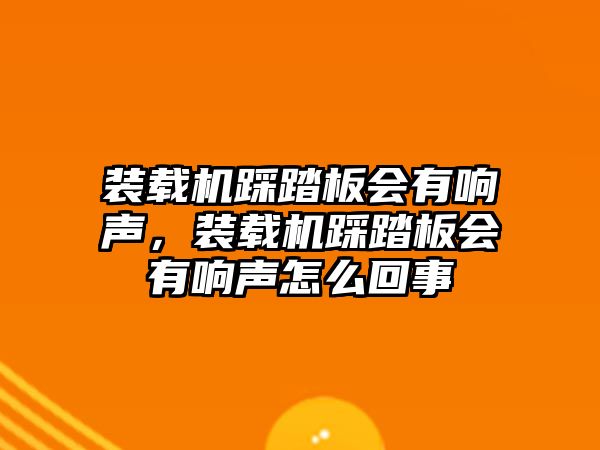 装载机踩踏板会有响声，装载机踩踏板会有响声怎么回事